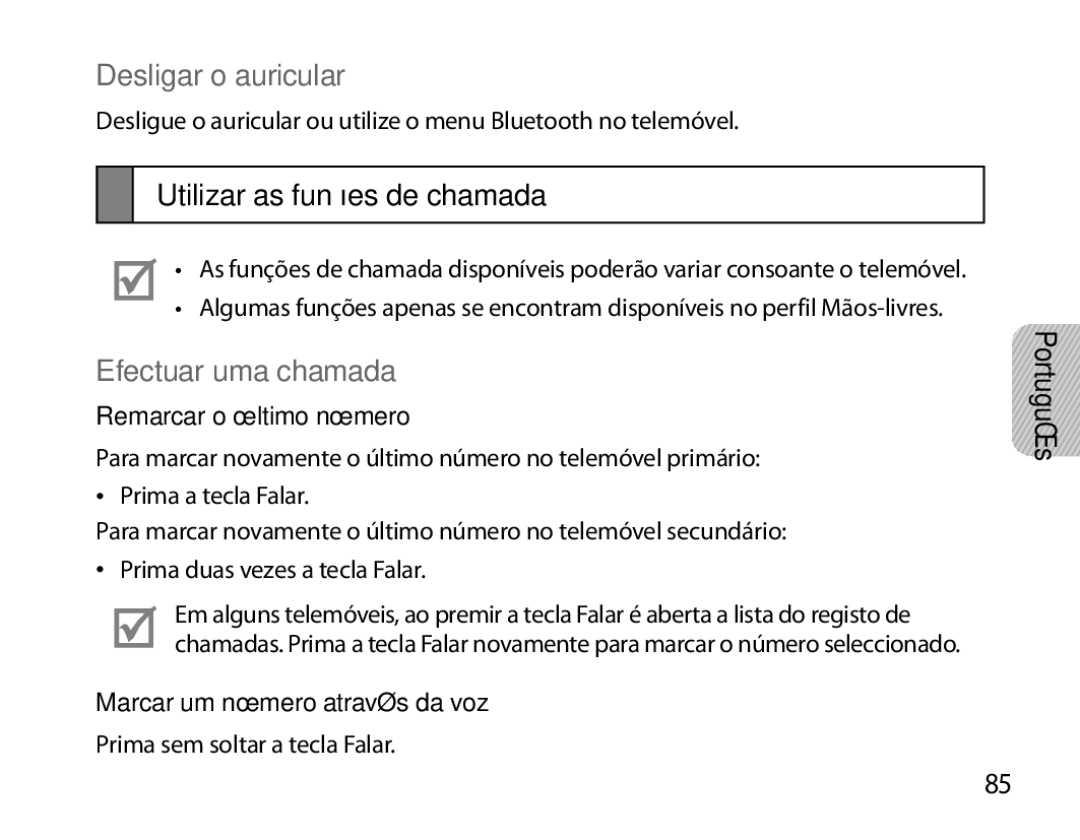 Desligar o auricular

Desligue o auricular ou utilize o menu Bluetooth no telemóvel.

Utilizar as fun ıes de chamada

• As funções de chamada disponíveis poderão variar consoante o telemóvel.
• Algumas funções apenas se encontram disponíveis no perfil Mãos-livres.

Efectuar uma chamada

Remarcar o œltimo nœmero

Para marcar novamente o último número no telemóvel primário:

• Prima a tecla Falar.

Para marcar novamente o último número no telemóvel secundário:

• Prima duas vezes a tecla Falar.

Em alguns telemóveis, ao premir a tecla Falar é aberta a lista do registo de chamadas. Prima a tecla Falar novamente para marcar o número seleccionado.

Marcar um nœmero atravØs da voz

Prima sem soltar a tecla Falar.

PortuguŒs

85